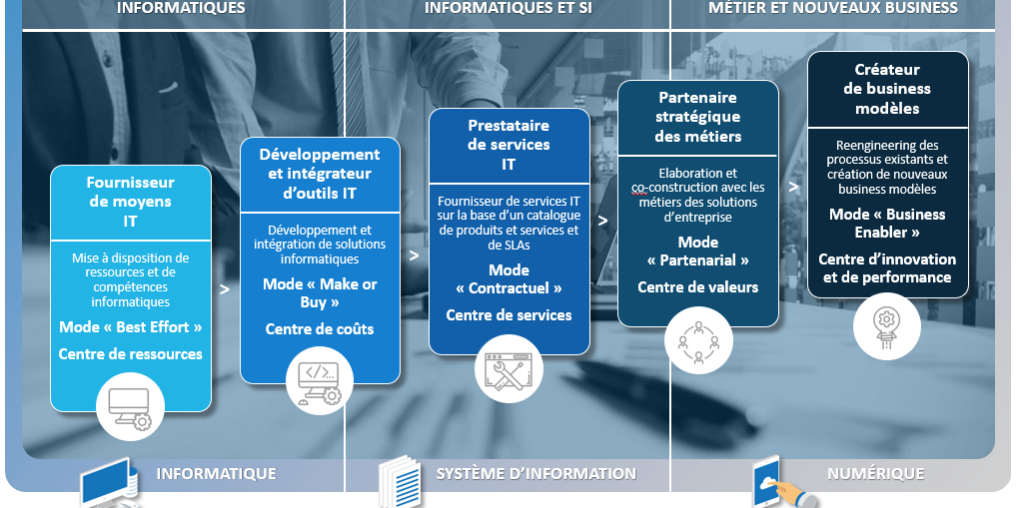 INFORMATIQUES

INFORMATIQUES ET SI

MÉTIER ET NOUVEAUX BUSINESS

Fournisseur de moyens IT

Mise à disposition de ressources et de compétences informatiques

Mode « Best Effort »

Centre de ressources

>

Développement et intégrateur d'outils IT

Développement et intégration de solutions informatiques

Mode « Make or Buy »

Centre de coûts

>

Prestataire de services IT

Fournisseur de services IT sur la base d'un catalogue de produits et services et de SLAs

Mode « Contractuel »

Centre de services

>

Partenaire stratégique des métiers

Elaboration et co-construction avec les métiers des solutions d'entreprise

Mode « Partenarial »

Centre de valeurs

>

Créateur de business modèles

Reengineering des processus existants et création de nouveaux business modèles

Mode « Business Enabler »

Centre d'innovation et de performance

INFORMATIQUE

SYSTÈME D'INFORMATION

NUMÉRIQUE